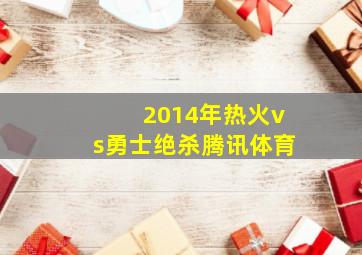 2014年热火vs勇士绝杀腾讯体育